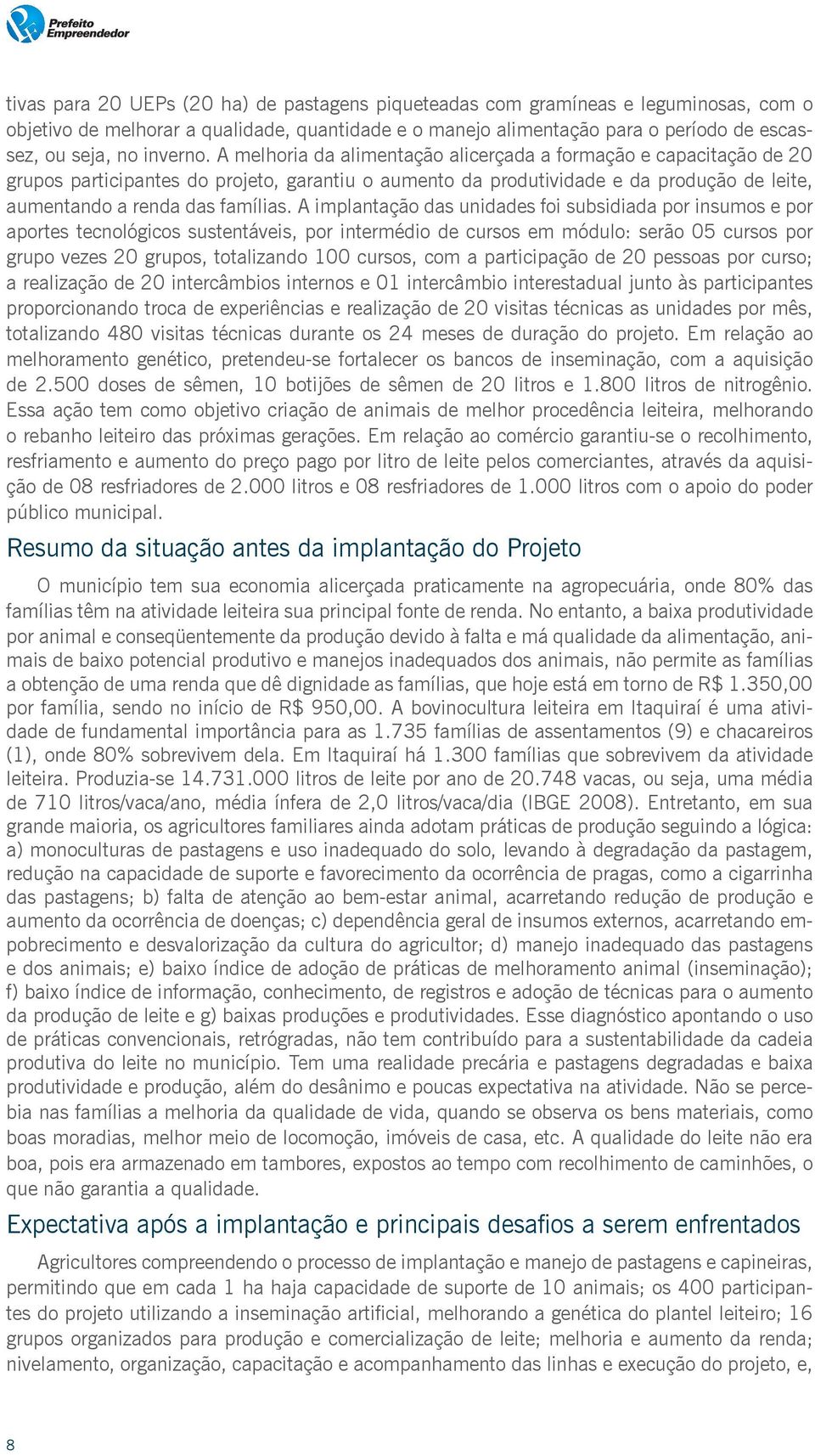 Prefeito Empreendedor

tivas para 20 UEPs (20 ha) de pastagens piqueteadas com gramíneas e leguminosas, com o objetivo de melhorar a qualidade, quantidade e o manejo alimentação para o período de escassez, ou seja, no inverno. A melhoria da alimentação alicerçada a formação e capacitação de 20 grupos participantes do projeto, garantiu o aumento da produtividade e da produção de leite, aumentando a renda das famílias. A implantação das unidades foi subsidiada por insumos e por aportes tecnológicos sustentáveis, por intermédio de cursos em módulo: serão 05 cursos por grupo vezes 20 grupos, totalizando 100 cursos, com a participação de 20 pessoas por curso; a realização de 20 intercâmbios internos e 01 intercâmbio interestadual junto às participantes proporcionando troca de experiências e realização de 20 visitas técnicas as unidades por mês, totalizando 480 visitas técnicas durante os 24 meses de duração do projeto. Em relação ao melhoramento genético, pretendeu-se fortalecer os bancos de inseminação, com a aquisição de 2.500 doses de sêmen, 10 botijões de sêmen de 20 litros e 1.800 litros de nitrogênio. Essa ação tem como objetivo criação de animais de melhor procedência leiteira, melhorando o rebanho leiteiro das próximas gerações. Em relação ao comércio garantiu-se o recolhimento, resfriamento e aumento do preço pago por litro de leite pelos comerciantes, através da aquisição de 08 resfriadores de 2.000 litros e 08 resfriadores de 1.000 litros com o apoio do poder público municipal.

Resumo da situação antes da implantação do Projeto

O município tem sua economia alicerçada praticamente na agropecuária, onde 80% das famílias têm na atividade leiteira sua principal fonte de renda. No entanto, a baixa produtividade por animal e conseqüentemente da produção devido à falta e má qualidade da alimentação, animais de baixo potencial produtivo e manejos inadequados dos animais, não permite as famílias a obtenção de uma renda que dê dignidade as famílias, que hoje está em torno de R$ 1.350,00 por família, sendo no início de R$ 950,00. A bovinocultura leiteira em Itaquiraí é uma atividade de fundamental importância para as 1.735 famílias de assentamentos (9) e chacareiros (1), onde 80% sobrevivem dela. Em Itaquiraí há 1.300 famílias que sobrevivem da atividade leiteira. Produzia-se 14.731.000 litros de leite por ano de 20.748 vacas, ou seja, uma média de 710 litros/vaca/ano, média ínfera de 2,0 litros/vaca/dia (IBGE 2008). Entretanto, em sua grande maioria, os agricultores familiares ainda adotam práticas de produção seguindo a lógica: a) monoculturas de pastagens e uso inadequado do solo, levando à degradação da pastagem, redução na capacidade de suporte e favorecimento da ocorrência de pragas, como a cigarrinha das pastagens; b) falta de atenção ao bem-estar animal, acarretando redução de produção e aumento da ocorrência de doenças; c) dependência geral de insumos externos, acarretando empobrecimento e desvalorização da cultura do agricultor; d) manejo inadequado das pastagens e dos animais; e) baixo índice de adoção de práticas de melhoramento animal (inseminação); f) baixo índice de informação, conhecimento, de registros e adoção de técnicas para o aumento da produção de leite e g) baixas produções e produtividades. Esse diagnóstico apontando o uso de práticas convencionais, retrógradas, não tem contribuído para a sustentabilidade da cadeia produtiva do leite no município. Tem uma realidade precária e pastagens degradadas e baixa produtividade e produção, além do desânimo e poucas expectativa na atividade. Não se percebia nas famílias a melhoria da qualidade de vida, quando se observa os bens materiais, como boas moradias, melhor meio de locomoção, imóveis de casa, etc. A qualidade do leite não era boa, pois era armazenado em tambores, expostos ao tempo com recolhimento de caminhões, o que não garantia a qualidade.

Expectativa após a implantação e principais desafios a serem enfrentados

Agricultores compreendendo o processo de implantação e manejo de pastagens e capineiras, permitindo que em cada 1 ha haja capacidade de suporte de 10 animais; os 400 participantes do projeto utilizando a inseminação artificial, melhorando a genética do plantel leiteiro; 16 grupos organizados para produção e comercialização de leite; melhoria e aumento da renda; nivelamento, organização, capacitação e acompanhamento das linhas e execução do projeto, e,

8